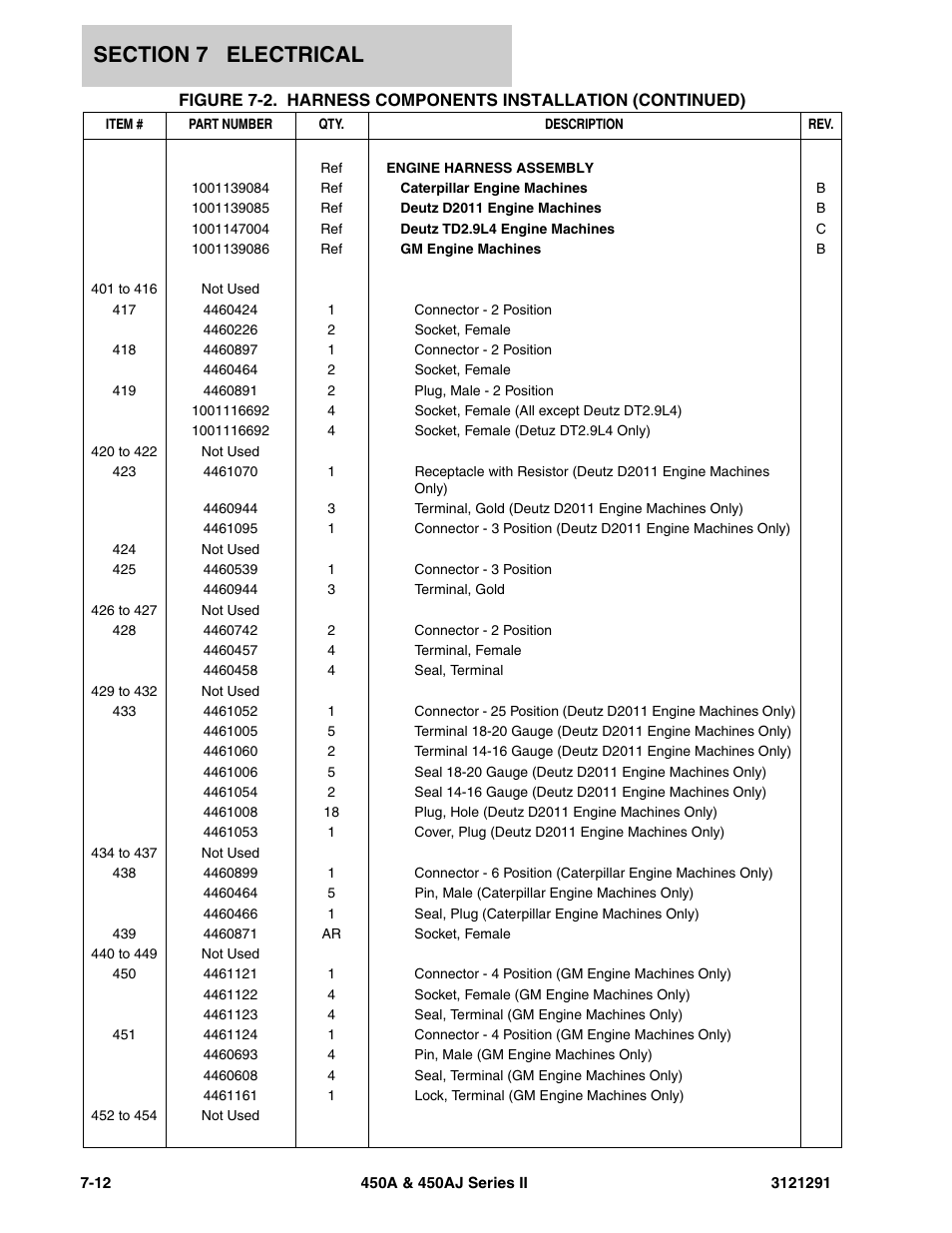 SECTION 7 ELECTRICAL

FIGURE 7-2. HARNESS COMPONENTS INSTALLATION (CONTINUED)

| ITEM # | PART NUMBER | QTY. | DESCRIPTION | REV. |
|---|---|---|---|---|
| | | Ref | ENGINE HARNESS ASSEMBLY | |
| | 1001139084 | Ref | Caterpillar Engine Machines | B |
| | 1001139085 | Ref | Deutz D2011 Engine Machines | B |
| | 1001147004 | Ref | Deutz TD2.9L4 Engine Machines | C |
| | 1001139086 | Ref | GM Engine Machines | B |
| 401 to 416 | Not Used | | | |
| 417 | 4460424 | 1 | Connector - 2 Position | |
| | 4460226 | 2 | Socket, Female | |
| 418 | 4460897 | 1 | Connector - 2 Position | |
| | 4460464 | 2 | Socket, Female | |
| 419 | 4460891 | 2 | Plug, Male - 2 Position | |
| | 1001116692 | 4 | Socket, Female (All except Deutz DT2.9L4) | |
| | 1001116692 | 4 | Socket, Female (Detuz DT2.9L4 Only) | |
| 420 to 422 | Not Used | | | |
| 423 | 4461070 | 1 | Receptacle with Resistor (Deutz D2011 Engine Machines Only) | |
| | 4460944 | 3 | Terminal, Gold (Deutz D2011 Engine Machines Only) | |
| | 4461095 | 1 | Connector - 3 Position (Deutz D2011 Engine Machines Only) | |
| 424 | Not Used | | | |
| 425 | 4460539 | 1 | Connector - 3 Position | |
| | 4460944 | 3 | Terminal, Gold | |
| 426 to 427 | Not Used | | | |
| 428 | 4460742 | 2 | Connector - 2 Position | |
| | 4460457 | 4 | Terminal, Female | |
| | 4460458 | 4 | Seal, Terminal | |
| 429 to 432 | Not Used | | | |
| 433 | 4461052 | 1 | Connector - 25 Position (Deutz D2011 Engine Machines Only) | |
| | 4461005 | 5 | Terminal 18-20 Gauge (Deutz D2011 Engine Machines Only) | |
| | 4461060 | 2 | Terminal 14-16 Gauge (Deutz D2011 Engine Machines Only) | |
| | 4461006 | 5 | Seal 18-20 Gauge (Deutz D2011 Engine Machines Only) | |
| | 4461054 | 2 | Seal 14-16 Gauge (Deutz D2011 Engine Machines Only) | |
| | 4461008 | 18 | Plug, Hole (Deutz D2011 Engine Machines Only) | |
| | 4461053 | 1 | Cover, Plug (Deutz D2011 Engine Machines Only) | |
| 434 to 437 | Not Used | | | |
| 438 | 4460899 | 1 | Connector - 6 Position (Caterpillar Engine Machines Only) | |
| | 4460464 | 5 | Pin, Male (Caterpillar Engine Machines Only) | |
| | 4460466 | 1 | Seal, Plug (Caterpillar Engine Machines Only) | |
| 439 | 4460871 | AR | Socket, Female | |
| 440 to 449 | Not Used | | | |
| 450 | 4461121 | 1 | Connector - 4 Position (GM Engine Machines Only) | |
| | 4461122 | 4 | Socket, Female (GM Engine Machines Only) | |
| | 4461123 | 4 | Seal, Terminal (GM Engine Machines Only) | |
| 451 | 4461124 | 1 | Connector - 4 Position (GM Engine Machines Only) | |
| | 4460693 | 4 | Pin, Male (GM Engine Machines Only) | |
| | 4460608 | 4 | Seal, Terminal (GM Engine Machines Only) | |
| | 4461161 | 1 | Lock, Terminal (GM Engine Machines Only) | |
| 452 to 454 | Not Used | | | |

7-12 450A & 450AJ Series II 3121291